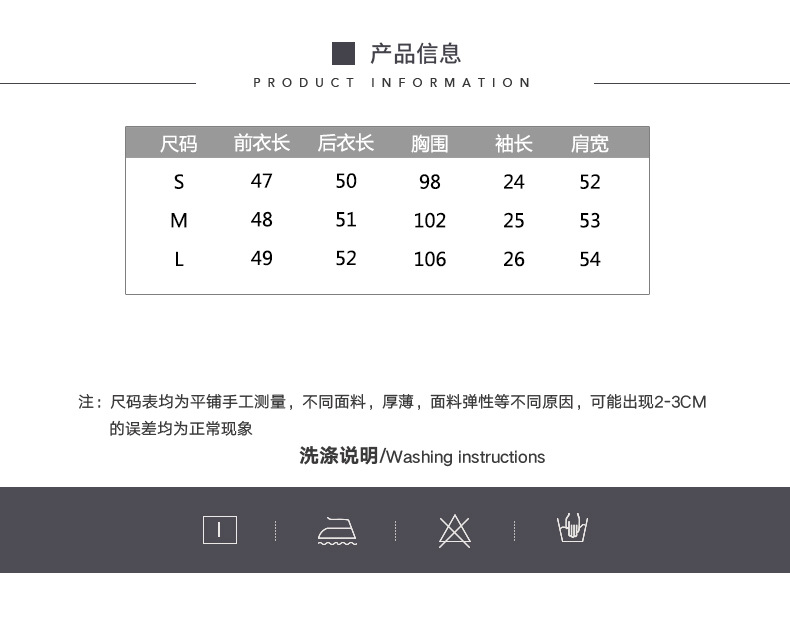 产品信息

PRODUCT INFORMATION

| 尺码 | 前衣长 | 后衣长 | 胸围 | 袖长 | 肩宽 |
|---|---|---|---|---|---|
| S | 47 | 50 | 98 | 24 | 52 |
| M | 48 | 51 | 102 | 25 | 53 |
| L | 49 | 52 | 106 | 26 | 54 |

注：尺码表均为平铺手工测量，不同面料，厚薄，面料弹性等不同原因，可能出现2-3CM的误差均为正常现象

洗涤说明/Washing instructions